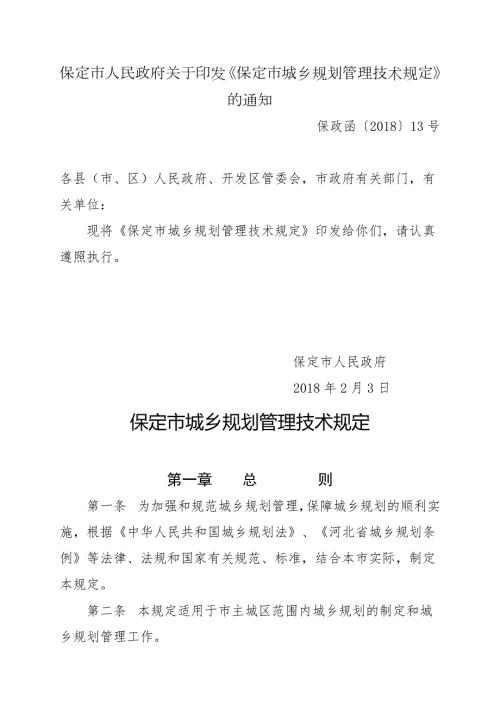 保定市人民政府关于印发《保定市城乡规划管理技术规定》的通知

保政函〔2018〕13 号

各县（市、区）人民政府、开发区管委会，市政府有关部门，有关单位：

现将《保定市城乡规划管理技术规定》印发给你们，请认真遵照执行。

保定市人民政府

2018 年 2 月 3 日

保定市城乡规划管理技术规定

第一章　　总　　　则

第一条　为加强和规范城乡规划管理，保障城乡规划的顺利实施，根据《中华人民共和国城乡规划法》、《河北省城乡规划条例》等法律、法规和国家有关规范、标准，结合本市实际，制定本规定。

第二条　本规定适用于市主城区范围内城乡规划的制定和城乡规划管理工作。